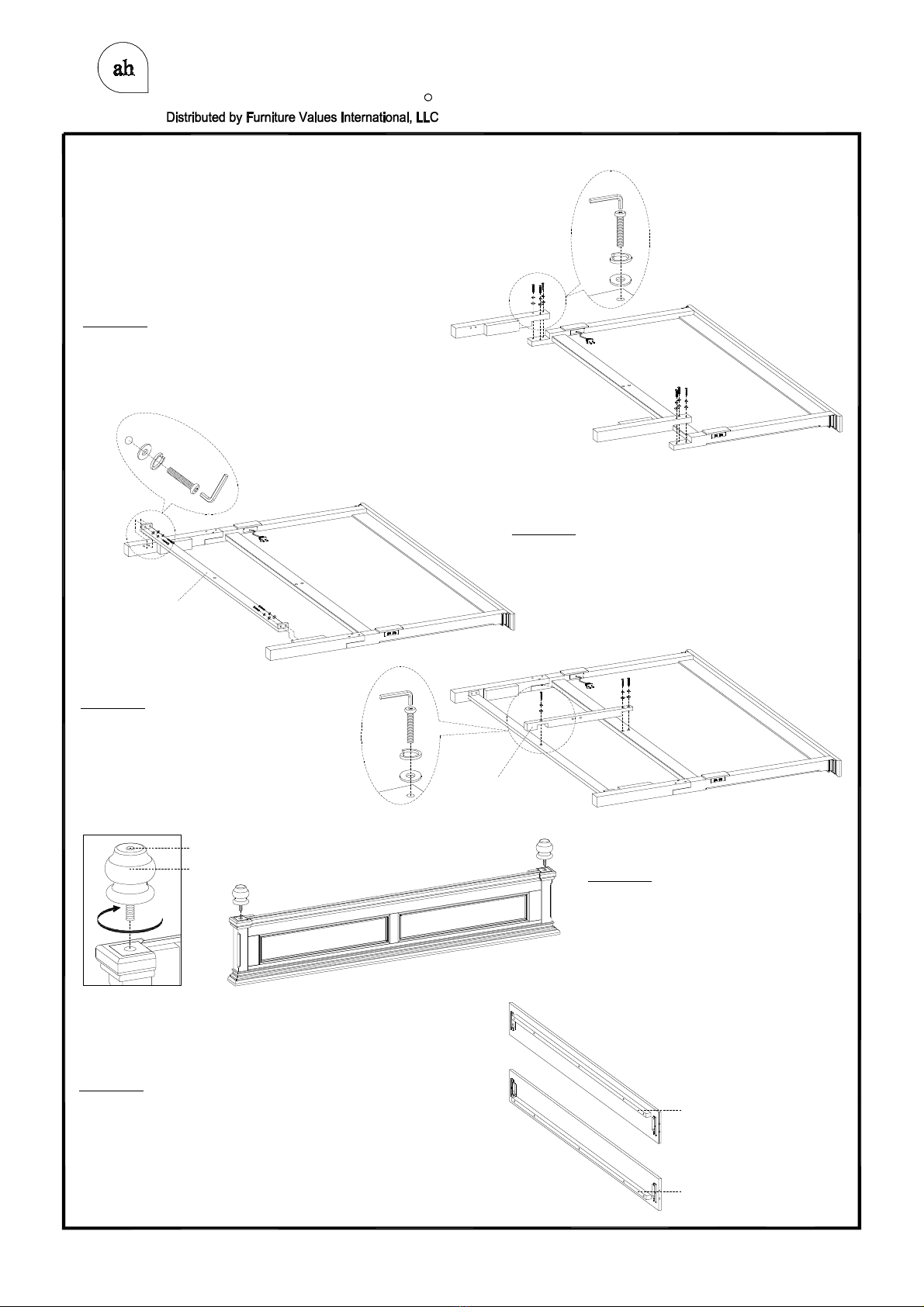 ah

Distributed by Furniture Values International, LLC